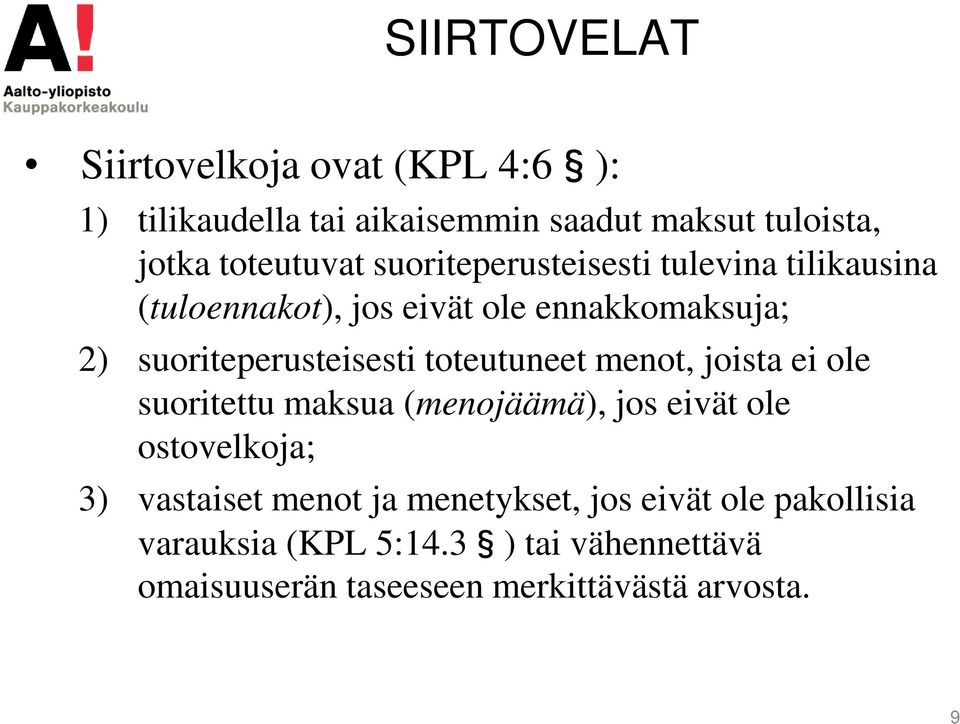 A!
Aalto-yliopisto
Kauppakorkeakoulu

SIIRTOVELAT

• Siirtovelkoja ovat (KPL 4:6 § ):

1) tilikaudella tai aikaisemmin saadut maksut tuloista, jotka toteutuvat suoriteperusteisesti tulevina tilikausina (tuloennakot), jos eivät ole ennakkomaksuja;

2) suoriteperusteisesti toteutuneet menot, joista ei ole suoritettu maksua (menojäämä), jos eivät ole ostovelkoja;

3) vastaiset menot ja menetykset, jos eivät ole pakollisia varauksia (KPL 5:14.3 § ) tai vähennettävä omaisuuserän taseeseen merkittävästä arvosta.

9